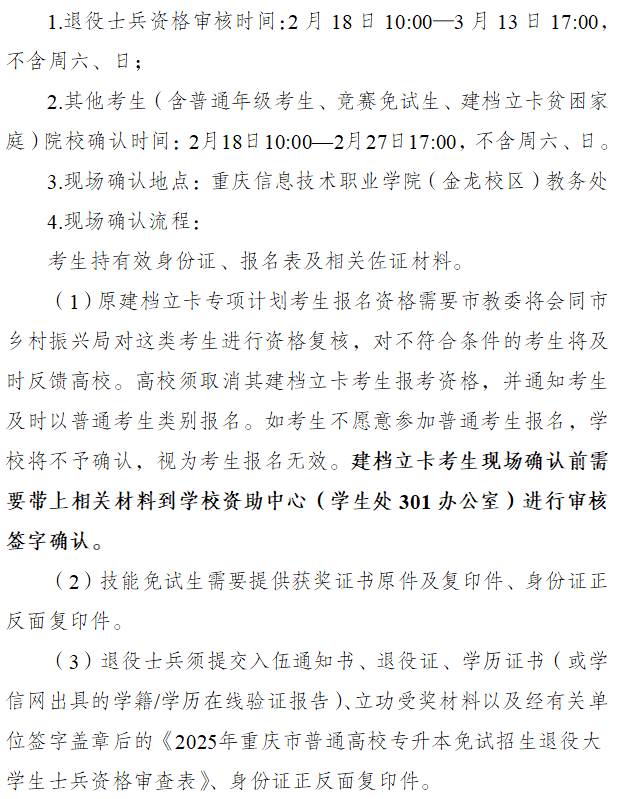 1.退役士兵资格审核时间:2月18日10:00—3月13日17:00，不含周六、日；

2.其他考生（含普通年级考生、竞赛免试生、建档立卡贫困家庭）院校确认时间：2月18日10:00—2月27日17:00，不含周六、日。

3.现场确认地点：重庆信息技术职业学院（金龙校区）教务处

4.现场确认流程：

考生持有效身份证、报名表及相关佐证材料。

（1）原建档立卡专项计划考生报名资格需要市教委将会同市乡村振兴局对这类考生进行资格复核，对不符合条件的考生将及时反馈高校。高校须取消其建档立卡考生报考资格，并通知考生及时以普通考生类别报名。如考生不愿意参加普通考生报名，学校将不予确认，视为考生报名无效。建档立卡考生现场确认前需要带上相关材料到学校资助中心（学生处301办公室）进行审核签字确认。

（2）技能免试生需要提供获奖证书原件及复印件、身份证正反面复印件。

（3）退役士兵须提交入伍通知书、退役证、学历证书（或学信网出具的学籍/学历在线验证报告）、立功受奖材料以及经有关单位签字盖章后的《2025年重庆市普通高校专升本免试招生退役大学生士兵资格审查表》、身份证正反面复印件。